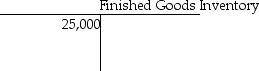 Finished Goods Inventory

25,000